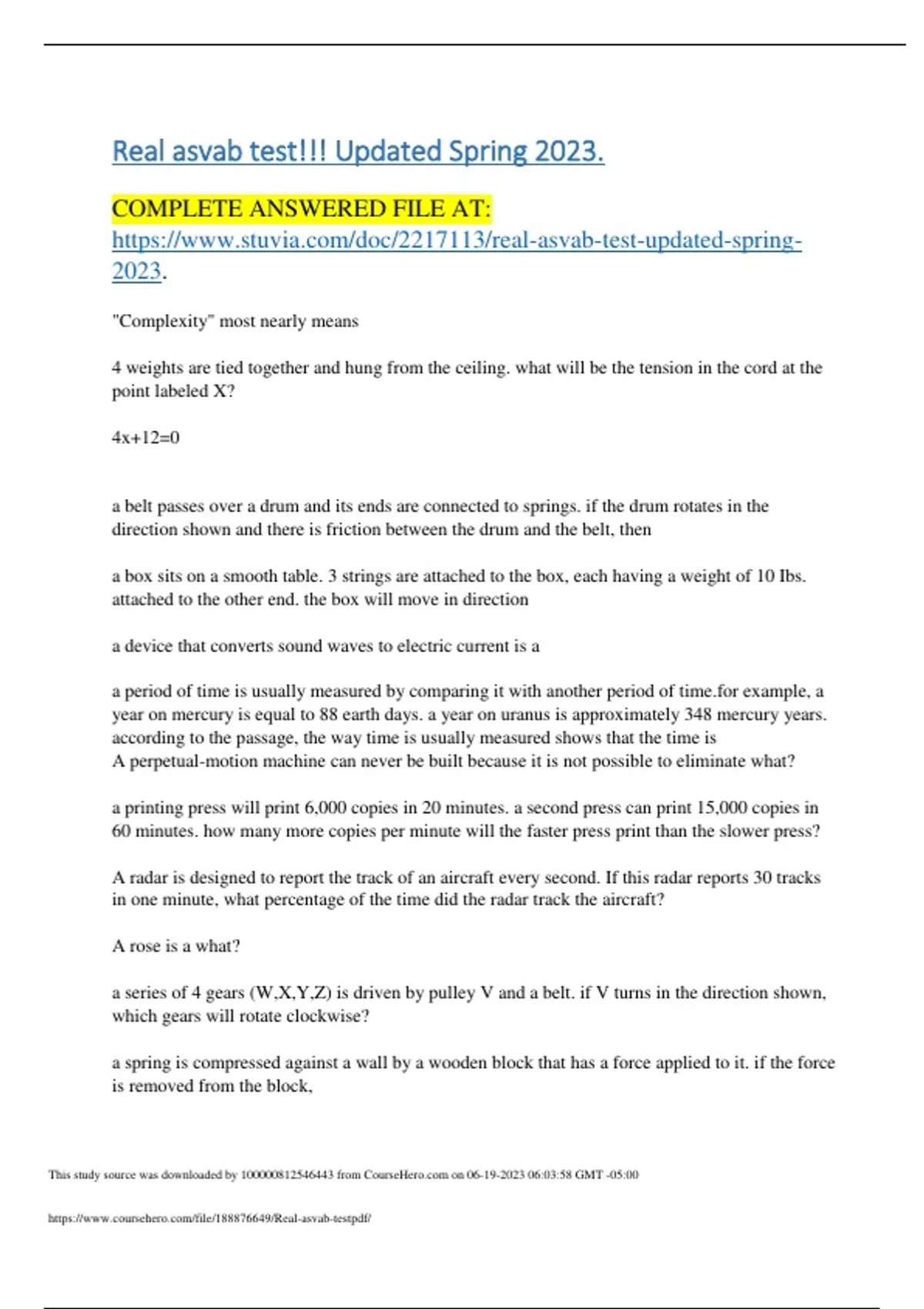 Real asvab test!!! Updated Spring 2023.

COMPLETE ANSWERED FILE AT: https://www.stuvia.com/doc/2217113/real-asvab-test-updated-spring-2023.

"Complexity" most nearly means

4 weights are tied together and hung from the ceiling. what will be the tension in the cord at the point labeled X?

4x+12=0

a belt passes over a drum and its ends are connected to springs. if the drum rotates in the direction shown and there is friction between the drum and the belt, then

a box sits on a smooth table. 3 strings are attached to the box, each having a weight of 10 Ibs. attached to the other end. the box will move in direction

a device that converts sound waves to electric current is a

a period of time is usually measured by comparing it with another period of time.for example, a year on mercury is equal to 88 earth days. a year on uranus is approximately 348 mercury years. according to the passage, the way time is usually measured shows that the time is
A perpetual-motion machine can never be built because it is not possible to eliminate what?

a printing press will print 6,000 copies in 20 minutes. a second press can print 15,000 copies in 60 minutes. how many more copies per minute will the faster press print than the slower press?

A radar is designed to report the track of an aircraft every second. If this radar reports 30 tracks in one minute, what percentage of the time did the radar track the aircraft?

A rose is a what?

a series of 4 gears (W,X,Y,Z) is driven by pulley V and a belt. if V turns in the direction shown, which gears will rotate clockwise?

a spring is compressed against a wall by a wooden block that has a force applied to it. if the force is removed from the block,

This study source was downloaded by 100000812546443 from CourseHero.com on 06-19-2023 06:03:58 GMT -05:00

https://www.coursehero.com/file/188876649/Real-asvab-testpdf/